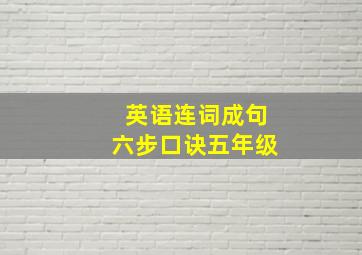 英语连词成句
六步口诀五年级